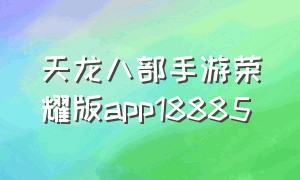 天龙八部手游荣耀版app18885